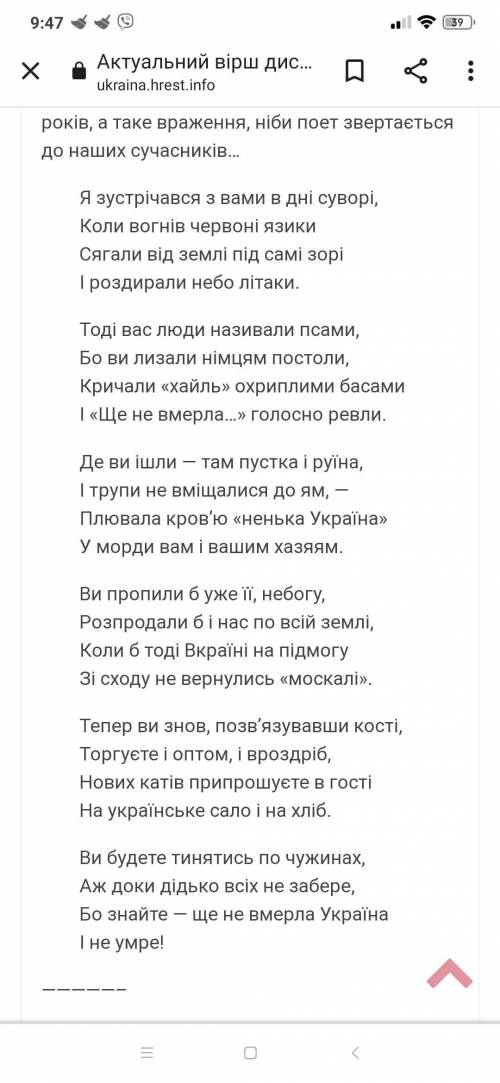 9:47

39

Актуальний вірш дис...
ukraina.hrest.info

років, а таке враження, ніби поет звертається до наших сучасників…

Я зустрічався з вами в дні суворі,
Коли вогнів червоні язики
Сягали від землі під самі зорі
І роздирали небо літаки.

Тоді вас люди називали псами,
Бо ви лизали німцям постоли,
Кричали «хайль» охриплими басами
І «Ще не вмерла…» голосно ревли.

Де ви ішли — там пустка і руїна,
І трупи не вміщалися до ям, —
Плювала кров'ю «ненька Україна»
У морди вам і вашим хазяям.

Ви пропили б уже її, небогу,
Розпродали б і нас по всій землі,
Коли б тоді Вкраїні на підмогу
Зі сходу не вернулись «москалі».

Тепер ви знов, позв'язувавши кості,
Торгуєте і оптом, і вроздріб,
Нових катів припрошуєте в гості
На українське сало і на хліб.

Ви будете тинятись по чужинах,
Аж доки дідько всіх не забере,
Бо знайте — ще не вмерла Україна
І не умре!

——————